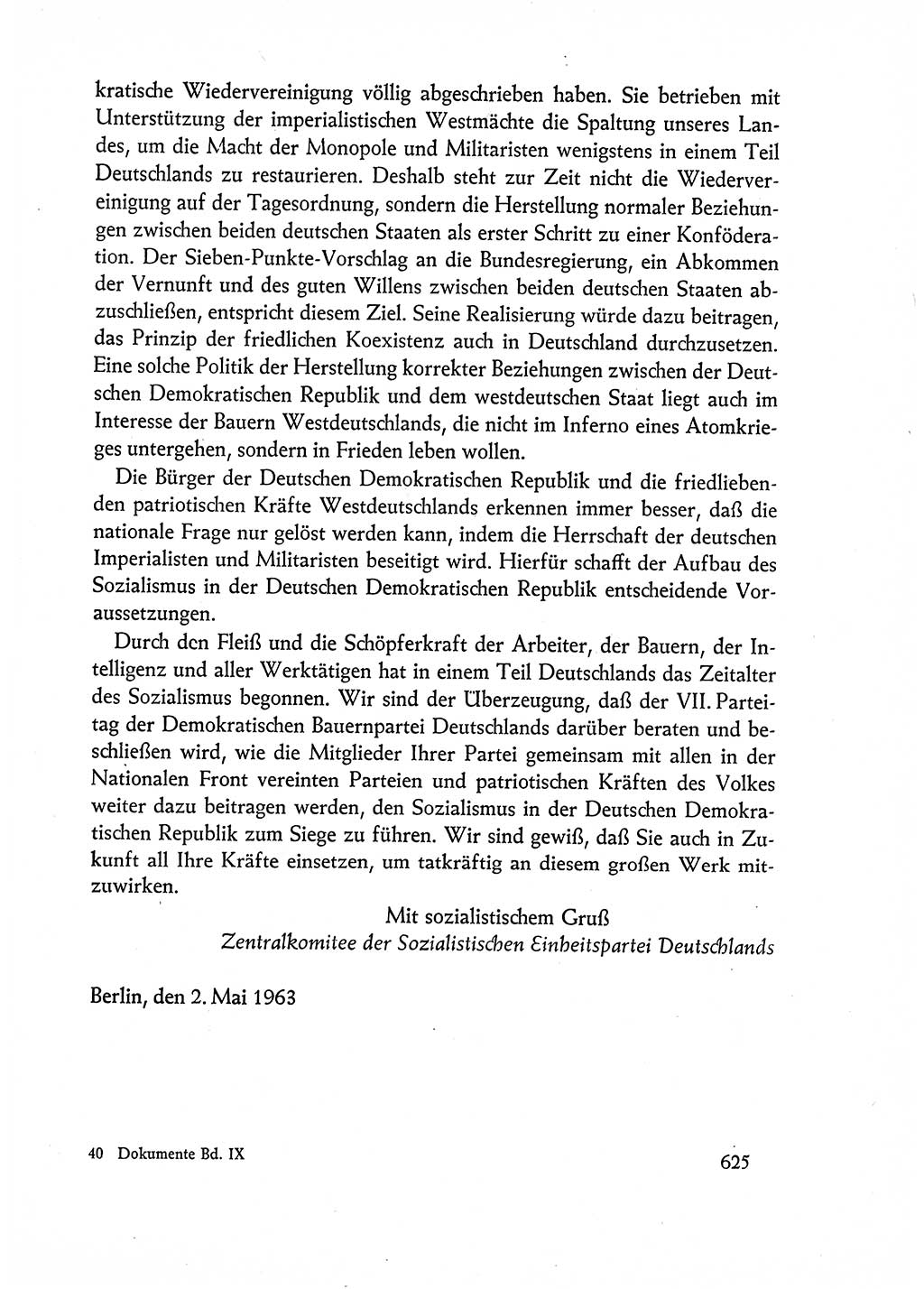 kratische Wiedervereinigung völlig abgeschrieben haben. Sie betrieben mit Unterstützung der imperialistischen Westmächte die Spaltung unseres Landes, um die Macht der Monopole und Militaristen wenigstens in einem Teil Deutschlands zu restaurieren. Deshalb steht zur Zeit nicht die Wiedervereinigung auf der Tagesordnung, sondern die Herstellung normaler Beziehungen zwischen beiden deutschen Staaten als erster Schritt zu einer Konföderation. Der Sieben-Punkte-Vorschlag an die Bundesregierung, ein Abkommen der Vernunft und des guten Willens zwischen beiden deutschen Staaten abzuschließen, entspricht diesem Ziel. Seine Realisierung würde dazu beitragen, das Prinzip der friedlichen Koexistenz auch in Deutschland durchzusetzen. Eine solche Politik der Herstellung korrekter Beziehungen zwischen der Deutschen Demokratischen Republik und dem westdeutschen Staat liegt auch im Interesse der Bauern Westdeutschlands, die nicht im Inferno eines Atomkrieges untergehen, sondern in Frieden leben wollen.

Die Bürger der Deutschen Demokratischen Republik und die friedliebenden patriotischen Kräfte Westdeutschlands erkennen immer besser, daß die nationale Frage nur gelöst werden kann, indem die Herrschaft der deutschen Imperialisten und Militaristen beseitigt wird. Hierfür schafft der Aufbau des Sozialismus in der Deutschen Demokratischen Republik entscheidende Voraussetzungen.

Durch den Fleiß und die Schöpferkraft der Arbeiter, der Bauern, der Intelligenz und aller Werktätigen hat in einem Teil Deutschlands das Zeitalter des Sozialismus begonnen. Wir sind der Überzeugung, daß der VII. Parteitag der Demokratischen Bauernpartei Deutschlands darüber beraten und beschließen wird, wie die Mitglieder Ihrer Partei gemeinsam mit allen in der Nationalen Front vereinten Parteien und patriotischen Kräften des Volkes weiter dazu beitragen werden, den Sozialismus in der Deutschen Demokratischen Republik zum Siege zu führen. Wir sind gewiß, daß Sie auch in Zukunft all Ihre Kräfte einsetzen, um tatkräftig an diesem großen Werk mitzuwirken.

Mit sozialistischem Gruß
Zentralkomitee der Sozialistischen Einheitspartei Deutschlands

Berlin, den 2. Mai 1963

40 Dokumente Bd. IX

625